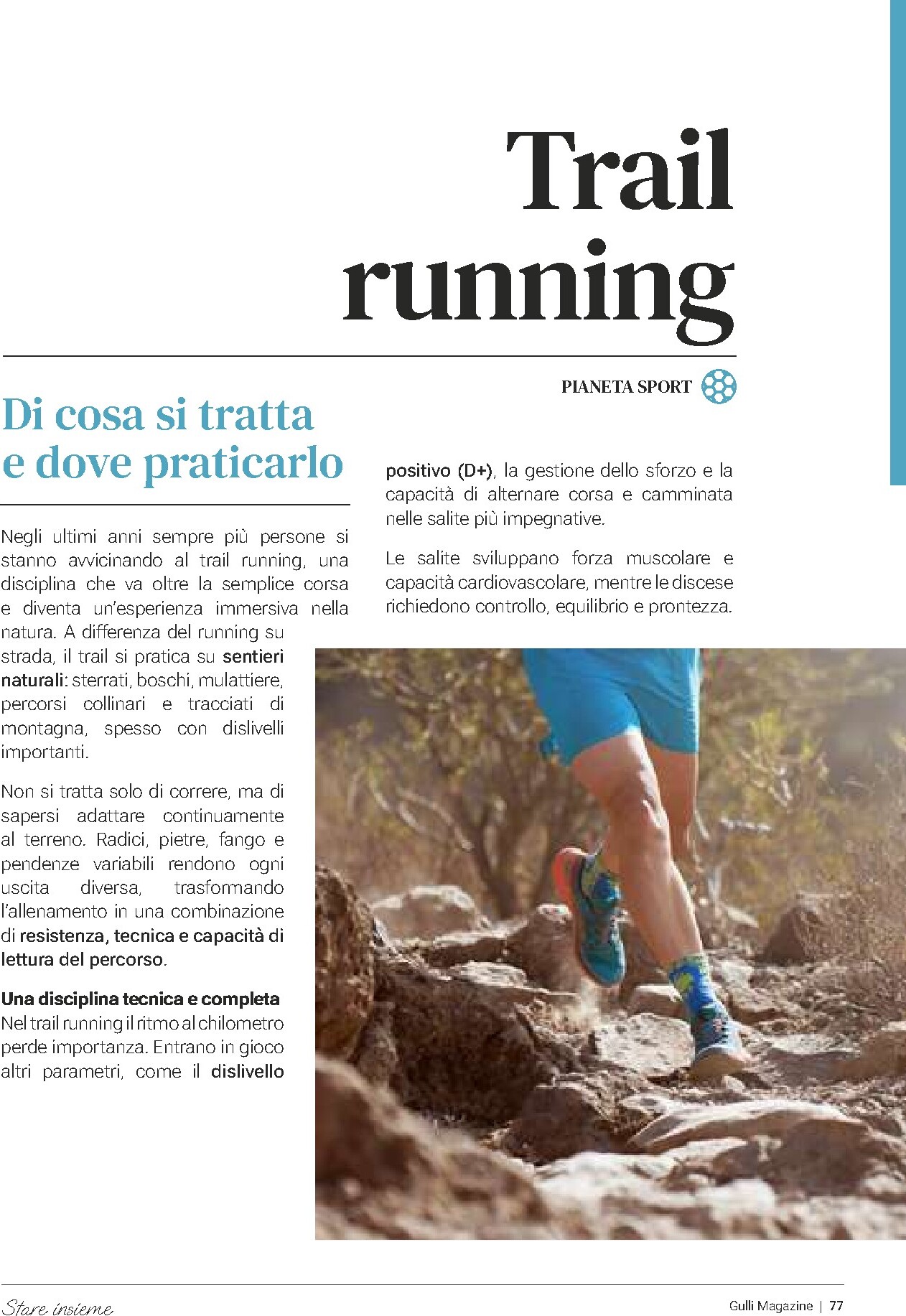 Trail running

PIANETA SPORT

Di cosa si tratta e dove praticarlo

Negli ultimi anni sempre più persone si stanno avvicinando al trail running, una disciplina che va oltre la semplice corsa e diventa un'esperienza immersiva nella natura. A differenza del running su strada, il trail si pratica su sentieri naturali: sterrati, boschi, mulattiere, percorsi collinari e tracciati di montagna, spesso con dislivelli importanti.

Non si tratta solo di correre, ma di sapersi adattare continuamente al terreno. Radici, pietre, fango e pendenze variabili rendono ogni uscita diversa, trasformando l'allenamento in una combinazione di resistenza, tecnica e capacità di lettura del percorso.

Una disciplina tecnica e completa
Nel trail running il ritmo al chilometro perde importanza. Entrano in gioco altri parametri, come il dislivello positivo (D+), la gestione dello sforzo e la capacità di alternare corsa e camminata nelle salite più impegnative.

Le salite sviluppano forza muscolare e capacità cardiovascolare, mentre le discese richiedono controllo, equilibrio e prontezza.

Stare insieme

Gulli Magazine | 77